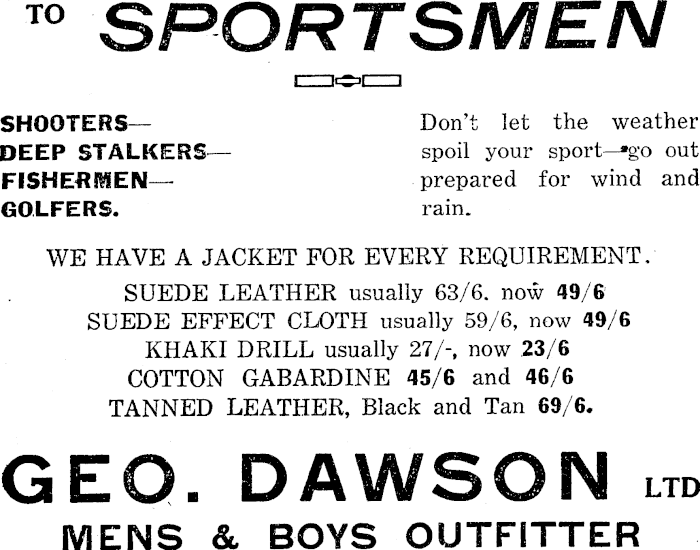 TO SPORTSMEN

SHOOTERS—
DEEP STALKERS—
FISHERMEN—
GOLFERS.

Don't let the weather spoil your sport—go out prepared for wind and rain.

WE HAVE A JACKET FOR EVERY REQUIREMENT.

SUEDE LEATHER usually 63/6. now 49/6
SUEDE EFFECT CLOTH usually 59/6, now 49/6
KHAKI DRILL usually 27/-, now 23/6
COTTON GABARDINE 45/6 and 46/6
TANNED LEATHER, Black and Tan 69/6.

GEO. DAWSON LTD
MENS & BOYS OUTFITTER